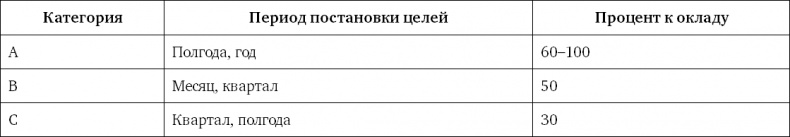 | Категория | Период постановки целей | Процент к окладу |
|---|---|---|
| A | Полгода, год | 60–100 |
| B | Месяц, квартал | 50 |
| C | Квартал, полгода | 30 |